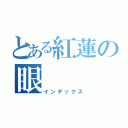 とある紅蓮の眼
インデックス